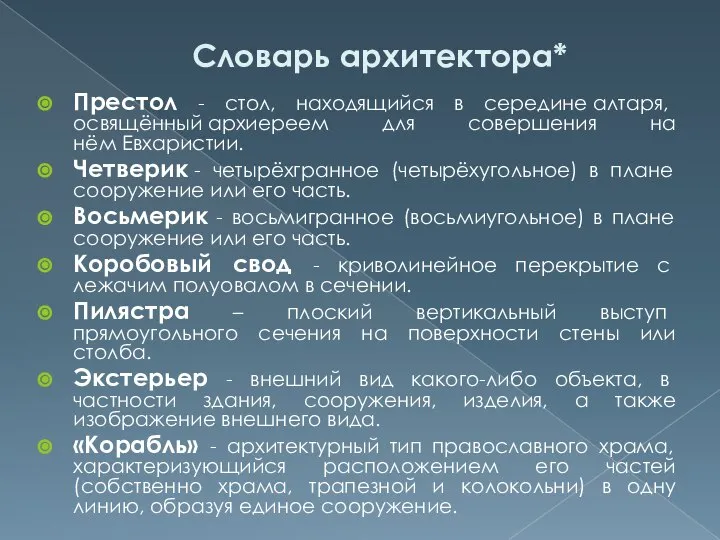 Словарь архитектора*

Престол - стол, находящийся в середине алтаря, освящённый архиереем для совершения на нём Евхаристии.

Четверик - четырёхгранное (четырёхугольное) в плане сооружение или его часть.

Восьмерик - восьмигранное (восьмиугольное) в плане сооружение или его часть.

Коробовый свод - криволинейное перекрытие с лежачим полуовалом в сечении.

Пилястра – плоский вертикальный выступ прямоугольного сечения на поверхности стены или столба.

Экстерьер - внешний вид какого-либо объекта, в частности здания, сооружения, изделия, а также изображение внешнего вида.

«Корабль» - архитектурный тип православного храма, характеризующийся расположением его частей (собственно храма, трапезной и колокольни) в одну линию, образуя единое сооружение.